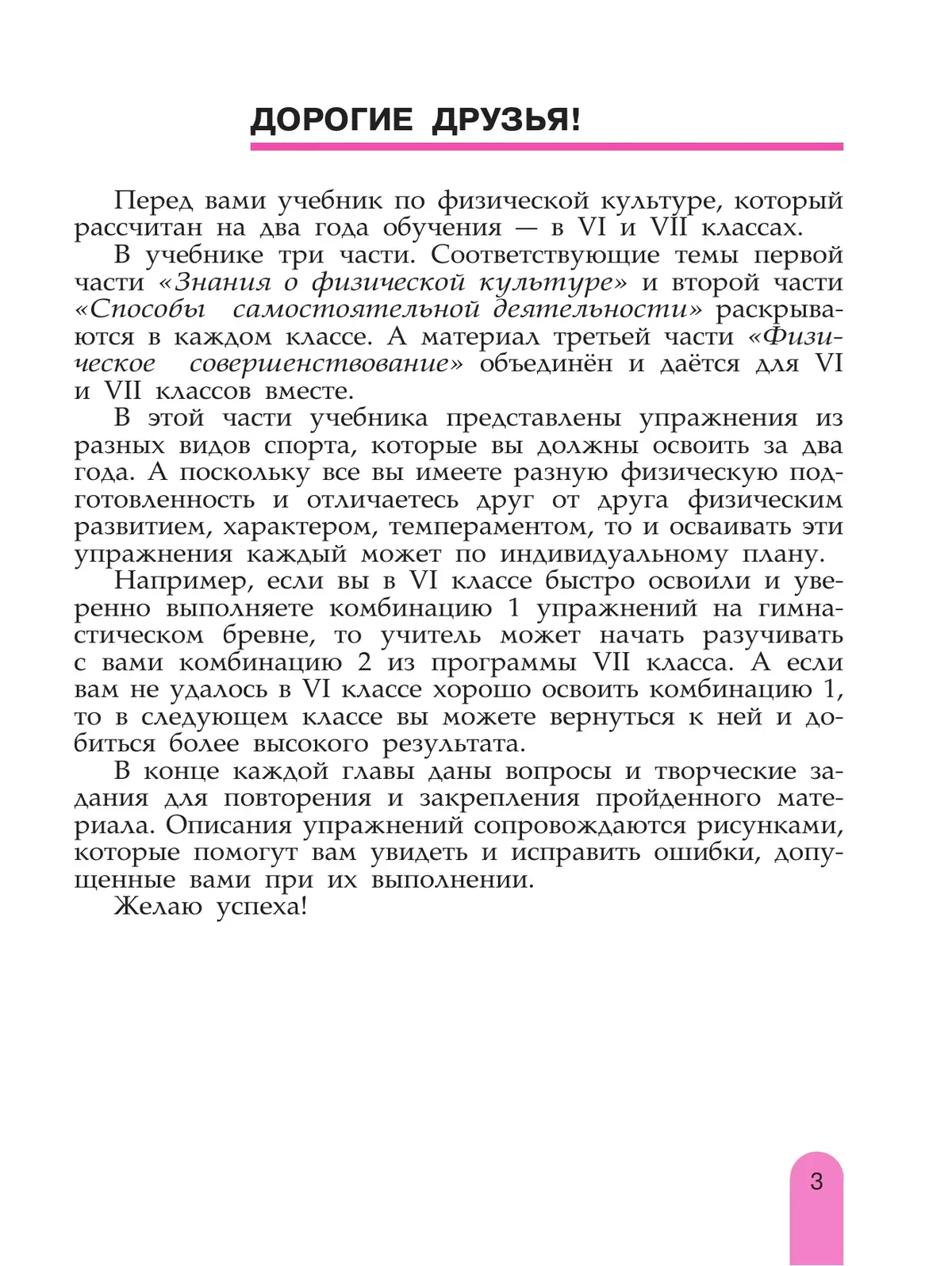 ДОРОГИЕ ДРУЗЬЯ!

Перед вами учебник по физической культуре, который рассчитан на два года обучения — в VI и VII классах.

В учебнике три части. Соответствующие темы первой части «Знания о физической культуре» и второй части «Способы самостоятельной деятельности» раскрываются в каждом классе. А материал третьей части «Физическое совершенствование» объединён и даётся для VI и VII классов вместе.

В этой части учебника представлены упражнения из разных видов спорта, которые вы должны освоить за два года. А поскольку все вы имеете разную физическую подготовленность и отличаетесь друг от друга физическим развитием, характером, темпераментом, то и осваивать эти упражнения каждый может по индивидуальному плану.

Например, если вы в VI классе быстро освоили и уверенно выполняете комбинацию 1 упражнений на гимнастическом бревне, то учитель может начать разучивать с вами комбинацию 2 из программы VII класса. А если вам не удалось в VI классе хорошо освоить комбинацию 1, то в следующем классе вы можете вернуться к ней и добиться более высокого результата.

В конце каждой главы даны вопросы и творческие задания для повторения и закрепления пройденного материала. Описания упражнений сопровождаются рисунками, которые помогут вам увидеть и исправить ошибки, допущенные вами при их выполнении.

Желаю успеха!

3